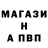 МАГАЗИ
Н
А ПВП